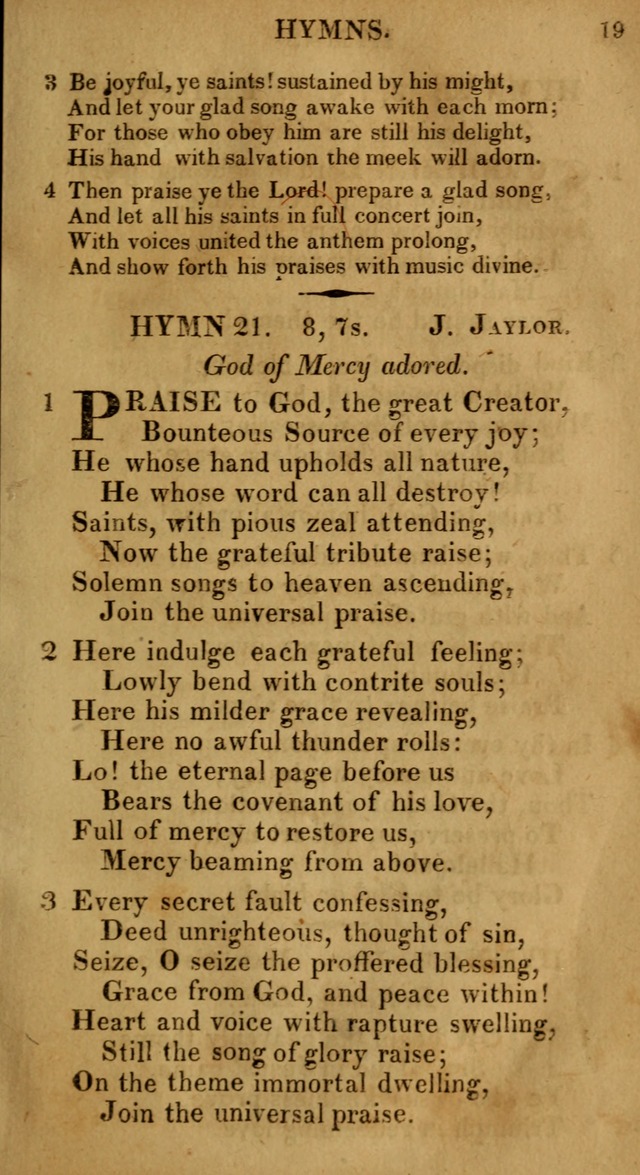 HYMNS. 19

3 Be joyful, ye saints! sustained by his might,
And let your glad song awake with each morn;
For those who obey him are still his delight,
His hand with salvation the meek will adorn.

4 Then praise ye the Lord! prepare a glad song,
And let all his saints in full concert join,
With voices united the anthem prolong,
And show forth his praises with music divine.

HYMN 21. 8, 7s. J. Jaylor.

God of Mercy adored.

1 PRAISE to God, the great Creator,
Bounteous Source of every joy;
He whose hand upholds all nature,
He whose word can all destroy!
Saints, with pious zeal attending,
Now the grateful tribute raise;
Solemn songs to heaven ascending,
Join the universal praise.

2 Here indulge each grateful feeling;
Lowly bend with contrite souls;
Here his milder grace revealing,
Here no awful thunder rolls:
Lo! the eternal page before us
Bears the covenant of his love,
Full of mercy to restore us,
Mercy beaming from above.

3 Every secret fault confessing,
Deed unrighteous, thought of sin,
Seize, O seize the proffered blessing,
Grace from God, and peace within!
Heart and voice with rapture swelling,
Still the song of glory raise;
On the theme immortal dwelling,
Join the universal praise.